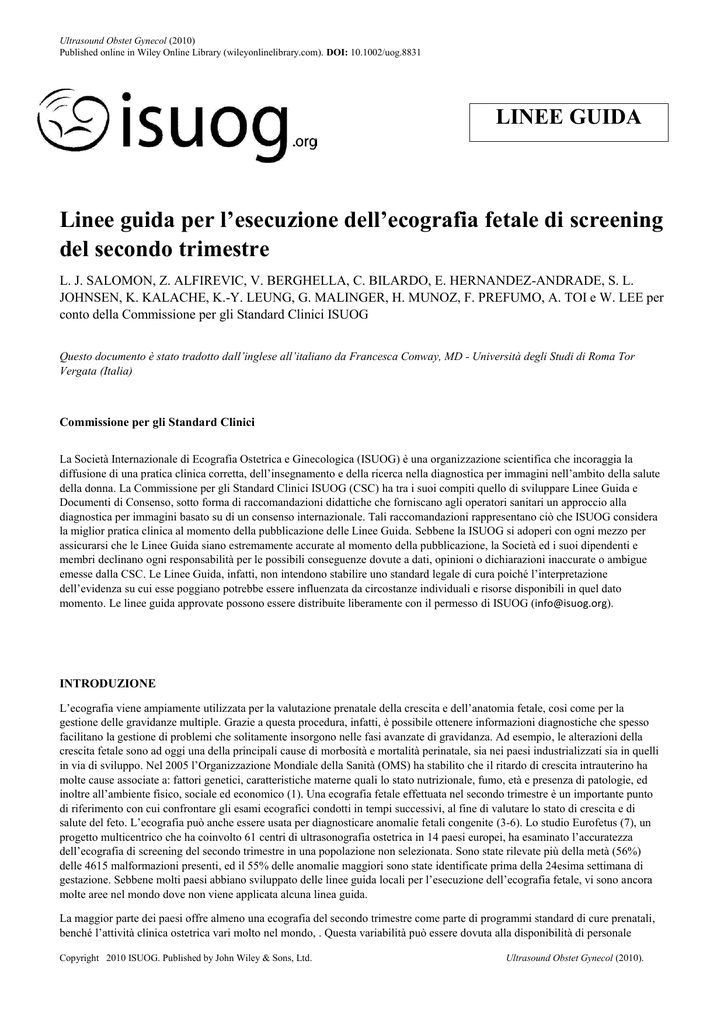 Ultrasound Obstet Gynecol (2010)
Published online in Wiley Online Library (wileyonlinelibrary.com). DOI: 10.1002/uog.8831

isuog.org

LINEE GUIDA

Linee guida per l'esecuzione dell'ecografia fetale di screening del secondo trimestre

L. J. SALOMON, Z. ALFIREVIC, V. BERGHELLA, C. BILARDO, E. HERNANDEZ-ANDRADE, S. L. JOHNSEN, K. KALACHE, K.-Y. LEUNG, G. MALINGER, H. MUNOZ, F. PREFUMO, A. TOI e W. LEE per conto della Commissione per gli Standard Clinici ISUOG

Questo documento è stato tradotto dall'inglese all'italiano da Francesca Conway, MD - Università degli Studi di Roma Tor Vergata (Italia)

Commissione per gli Standard Clinici

La Società Internazionale di Ecografia Ostetrica e Ginecologica (ISUOG) è una organizzazione scientifica che incoraggia la diffusione di una pratica clinica corretta, dell'insegnamento e della ricerca nella diagnostica per immagini nell'ambito della salute della donna. La Commissione per gli Standard Clinici ISUOG (CSC) ha tra i suoi compiti quello di sviluppare Linee Guida e Documenti di Consenso, sotto forma di raccomandazioni didattiche che forniscano agli operatori sanitari un approccio alla diagnostica per immagini basato su di un consenso internazionale. Tali raccomandazioni rappresentano ciò che ISUOG considera la miglior pratica clinica al momento della pubblicazione delle Linee Guida. Sebbene la ISUOG si adoperi con ogni mezzo per assicurarsi che le Linee Guida siano estremamente accurate al momento della pubblicazione, la Società ed i suoi dipendenti e membri declinano ogni responsabilità per le possibili conseguenze dovute a dati, opinioni o dichiarazioni inaccurate o ambigue emesse dalla CSC. Le Linee Guida, infatti, non intendono stabilire uno standard legale di cura poiché l'interpretazione dell'evidenza su cui esse poggiano potrebbe essere influenzata da circostanze individuali e risorse disponibili in quel dato momento. Le linee guida approvate possono essere distribuite liberamente con il permesso di ISUOG (info@isuog.org).

INTRODUZIONE

L'ecografia viene ampiamente utilizzata per la valutazione prenatale della crescita e dell'anatomia fetale, così come per la gestione delle gravidanze multiple. Grazie a questa procedura, infatti, è possibile ottenere informazioni diagnostiche che spesso facilitano la gestione di problemi che solitamente insorgono nelle fasi avanzate di gravidanza. Ad esempio, le alterazioni della crescita fetale sono ad oggi una della principali cause di morbosità e mortalità perinatale, sia nei paesi industrializzati sia in quelli in via di sviluppo. Nel 2005 l'Organizzazione Mondiale della Sanità (OMS) ha stabilito che il ritardo di crescita intrauterino ha molte cause associate a: fattori genetici, caratteristiche materne quali lo stato nutrizionale, fumo, età e presenza di patologie, ed inoltre all'ambiente fisico, sociale ed economico (1). Una ecografia fetale effettuata nel secondo trimestre è un importante punto di riferimento con cui confrontare gli esami ecografici condotti in tempi successivi, al fine di valutare lo stato di crescita e di salute del feto. L'ecografia può anche essere usata per diagnosticare anomalie fetali congenite (3-6). Lo studio Eurofetus (7), un progetto multicentrico che ha coinvolto 61 centri di ultrasonografia ostetrica in 14 paesi europei, ha esaminato l'accuratezza dell'ecografia di screening del secondo trimestre in una popolazione non selezionata. Sono state rilevate più della metà (56%) delle 4615 malformazioni presenti, ed il 55% delle anomalie maggiori sono state identificate prima della 24esima settimana di gestazione. Sebbene molti paesi abbiano sviluppato delle linee guida locali per l'esecuzione dell'ecografia fetale, vi sono ancora molte aree nel mondo dove non viene applicata alcuna linea guida.

La maggior parte dei paesi offre almeno una ecografia del secondo trimestre come parte di programmi standard di cure prenatali, benché l'attività clinica ostetrica vari molto nel mondo, . Questa variabilità può essere dovuta alla disponibilità di personale

Copyright 2010 ISUOG. Published by John Wiley & Sons, Ltd.
Ultrasound Obstet Gynecol (2010).